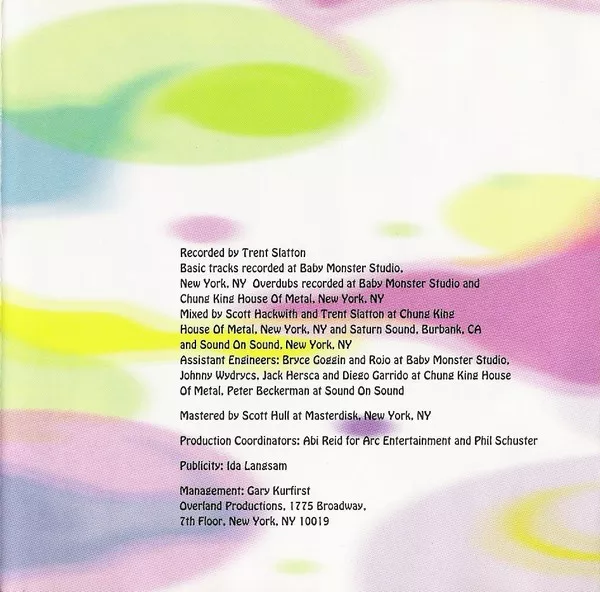 Recorded by Trent Slatton
Basic tracks recorded at Baby Monster Studio, New York, NY Overdubs recorded at Baby Monster Studio and Chung King House Of Metal, New York, NY
Mixed by Scott Hackwith and Trent Slatton at Chung King House Of Metal, New York, NY and Saturn Sound, Burbank, CA and Sound On Sound, New York, NY
Assistant Engineers: Bryce Goggin and Rojo at Baby Monster Studio, Johnny Wydrycs, Jack Hersca and Diego Garrido at Chung King House Of Metal, Peter Beckerman at Sound On Sound

Mastered by Scott Hull at Masterdisk, New York, NY

Production Coordinators: Abi Reid for Arc Entertainment and Phil Schuster

Publicity: Ida Langsam

Management: Gary Kurfirst
Overland Productions, 1775 Broadway,
7th Floor, New York, NY 10019